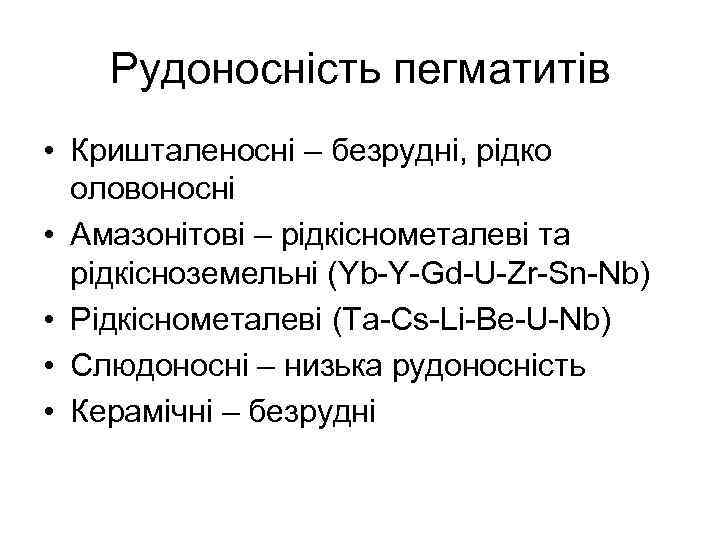 Рудоносність пегматитів

• Кришталеносні – безрудні, рідко оловоносні
• Амазонітові – рідкіснометалеві та рідкісноземельні (Yb-Y-Gd-U-Zr-Sn-Nb)
• Рідкіснометалеві (Ta-Cs-Li-Be-U-Nb)
• Слюдоносні – низька рудоносність
• Керамічні – безрудні